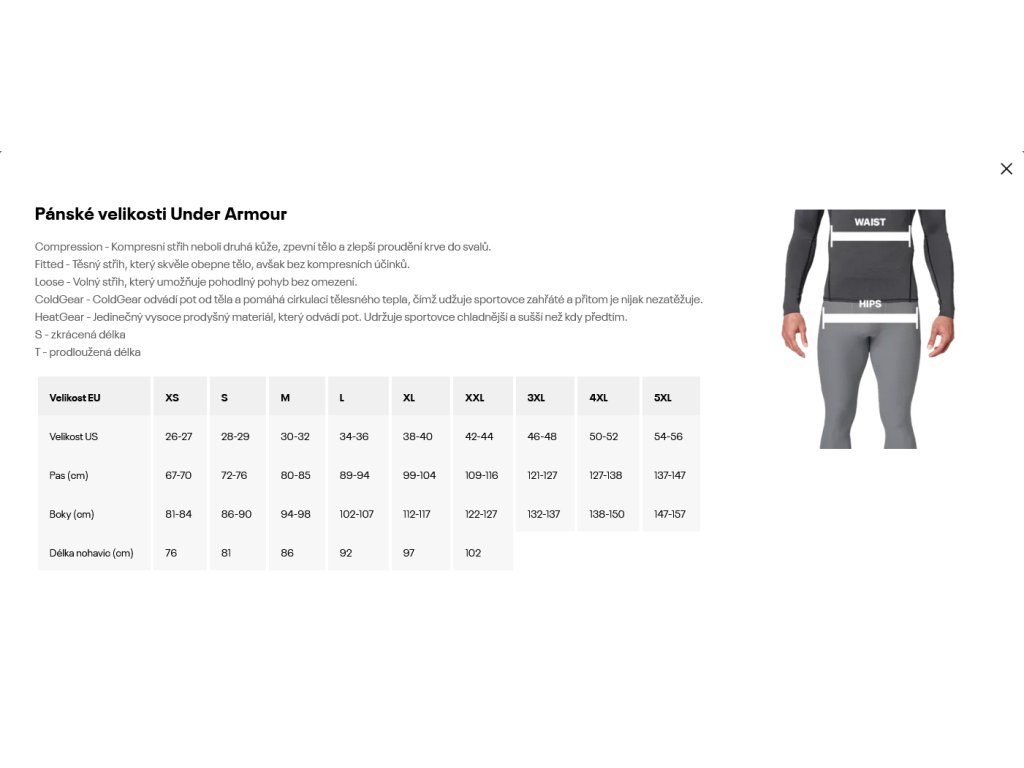 Pánské velikosti Under Armour

Compression - Kompresní střih neboli druhá kůže, zpevní tělo a zlepší proudění krve do svalů.
Fitted - Těsný střih, který skvěle obepne tělo, avšak bez kompresních účinků.
Loose - Volný střih, který umožňuje pohodlný pohyb bez omezení.
ColdGear - ColdGear odvádí pot od těla a pomáhá cirkulaci tělesného tepla, čímž udžuje sportovce zahřáté a přitom je nijak nezatěžuje.
HeatGear - Jedinečný vysoce prodyšný materiál, který odvádí pot. Udržuje sportovce chladnější a sušší než kdy předtím.
S - zkrácená délka
T - prodloužená délka

| Velikost EU | XS | S | M | L | XL | XXL | 3XL | 4XL | 5XL |
|---|---|---|---|---|---|---|---|---|---|
| Velikost US | 26-27 | 28-29 | 30-32 | 34-36 | 38-40 | 42-44 | 46-48 | 50-52 | 54-56 |
| Pas (cm) | 67-70 | 72-76 | 80-85 | 89-94 | 99-104 | 109-116 | 121-127 | 127-138 | 137-147 |
| Boky (cm) | 81-84 | 86-90 | 94-98 | 102-107 | 112-117 | 122-127 | 132-137 | 138-150 | 147-157 |
| Délka nohavic (cm) | 76 | 81 | 86 | 92 | 97 | 102 | | | |

WAIST
HIPS